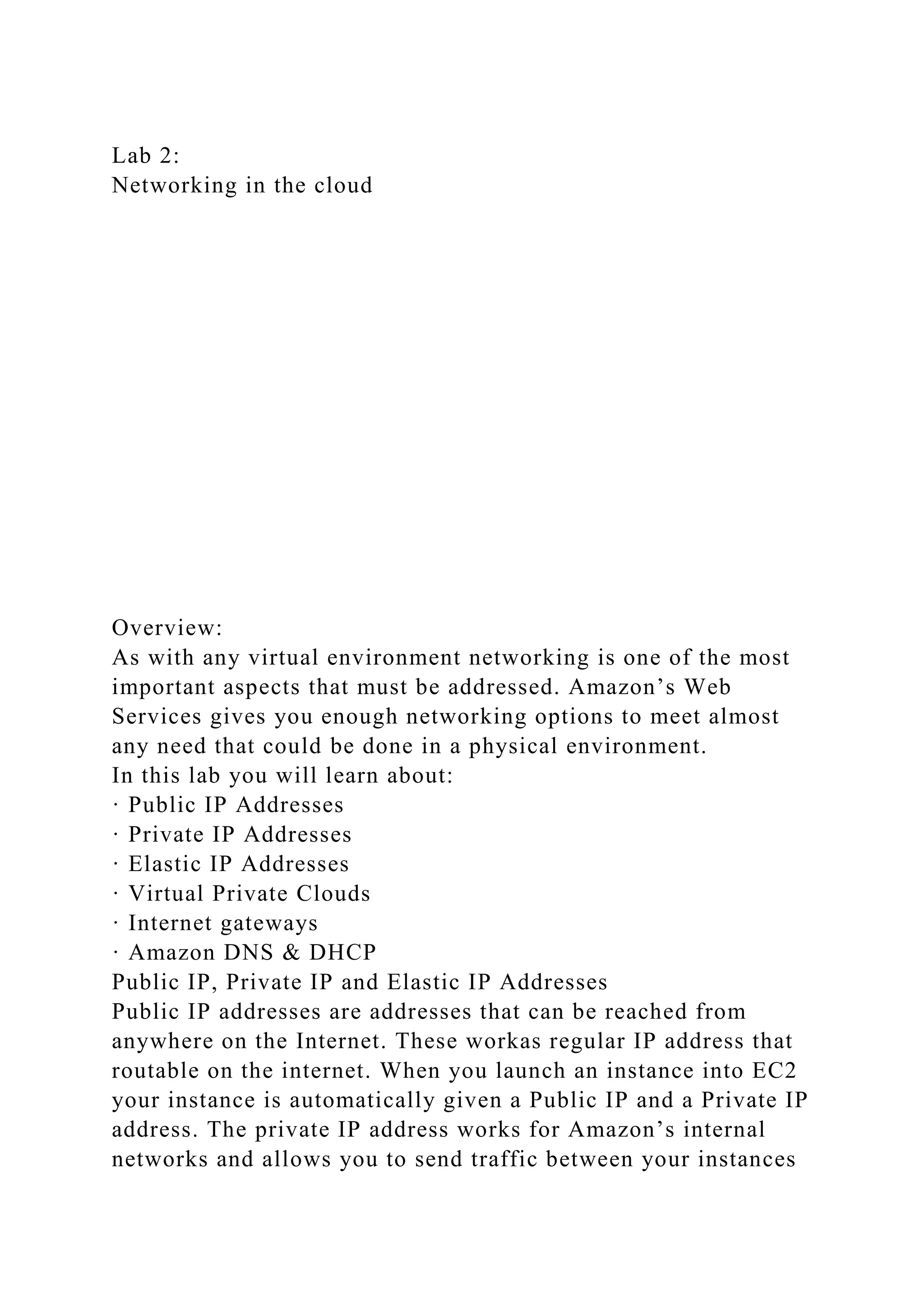 Lab 2:
Networking in the cloud

Overview:
As with any virtual environment networking is one of the most important aspects that must be addressed. Amazon’s Web Services gives you enough networking options to meet almost any need that could be done in a physical environment.
In this lab you will learn about:
· Public IP Addresses
· Private IP Addresses
· Elastic IP Addresses
· Virtual Private Clouds
· Internet gateways
· Amazon DNS & DHCP
Public IP, Private IP and Elastic IP Addresses
Public IP addresses are addresses that can be reached from anywhere on the Internet. These workas regular IP address that routable on the internet. When you launch an instance into EC2 your instance is automatically given a Public IP and a Private IP address. The private IP address works for Amazon’s internal networks and allows you to send traffic between your instances